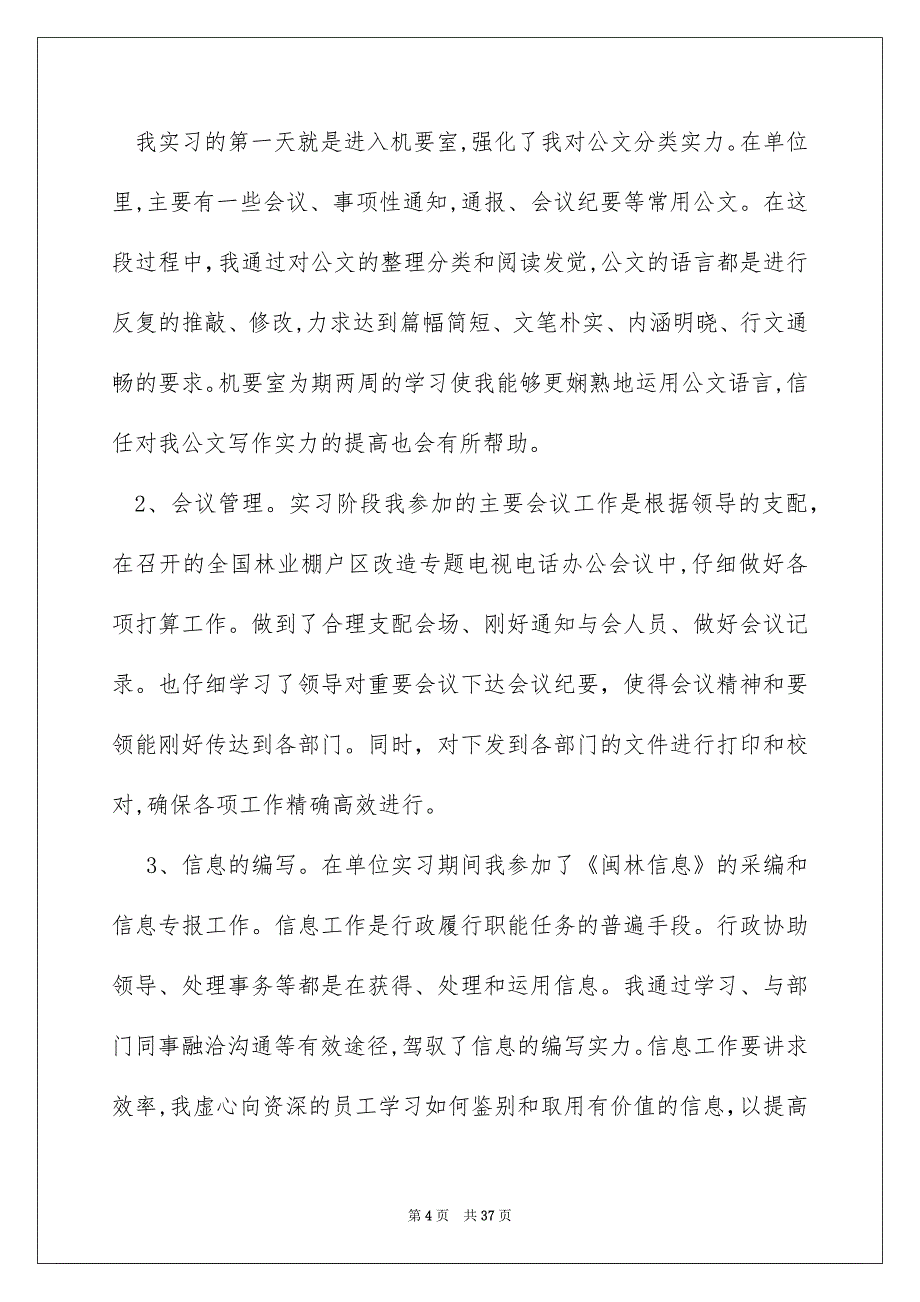 我实习的第一天就是进入机要室,强化了我对公文分类实力。在单位里,主要有一些会议、事项性通知,通报、会议纪要等常用公文。在这段过程中,我通过对公文的整理分类和阅读发觉,公文的语言都是进行反复的推敲、修改,力求达到篇幅简短、文笔朴实、内涵明晓、行文通畅的要求。机要室为期两周的学习使我能够更娴熟地运用公文语言,信任对我公文写作实力的提高也会有所帮助。

2、会议管理。实习阶段我参加的主要会议工作是根据领导的支配,在召开的全国林业棚户区改造专题电视电话办公会议中,仔细做好各项打算工作。做到了合理支配会场、刚好通知与会人员、做好会议记录。也仔细学习了领导对重要会议下达会议纪要,使得会议精神和要领能刚好传达到各部门。同时,对下发到各部门的文件进行打印和校对,确保各项工作精确高效进行。

3、信息的编写。在单位实习期间我参加了《闽林信息》的采编和信息专报工作。信息工作是行政履行职能任务的普遍手段。行政协助领导、处理事务等都是在获得、处理和运用信息。我通过学习、与部门同事融洽沟通等有效途径,驾驭了信息的编写实力。信息工作要讲求效率,我虚心向资深的员工学习如何鉴别和取用有价值的信息,以提高

第 4 页　共 37 页